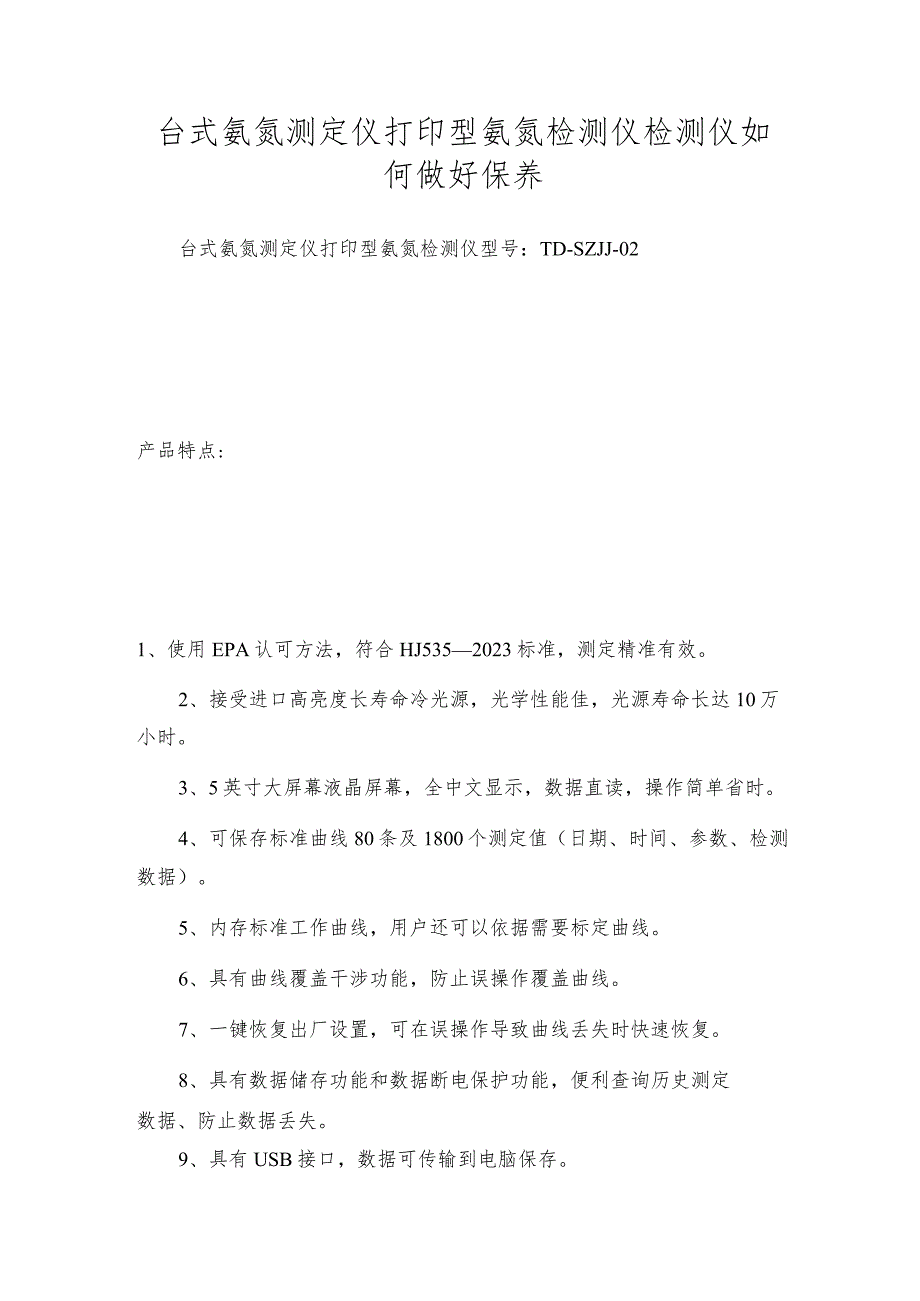 台式氨氮测定仪打印型氨氮检测仪检测仪如何做好保养

台式氨氮测定仪打印型氨氮检测仪型号：TD-SZJJ-02

产品特点：

1、使用EPA认可方法，符合HJ535—2023标准，测定精准有效。

2、接受进口高亮度长寿命冷光源，光学性能佳，光源寿命长达10万小时。

3、5英寸大屏幕液晶屏幕，全中文显示，数据直读，操作简单省时。

4、可保存标准曲线80条及1800个测定值（日期、时间、参数、检测数据）。

5、内存标准工作曲线，用户还可以依据需要标定曲线。

6、具有曲线覆盖干涉功能，防止误操作覆盖曲线。

7、一键恢复出厂设置，可在误操作导致曲线丢失时快速恢复。

8、具有数据储存功能和数据断电保护功能，便利查询历史测定数据、防止数据丢失。

9、具有USB接口，数据可传输到电脑保存。